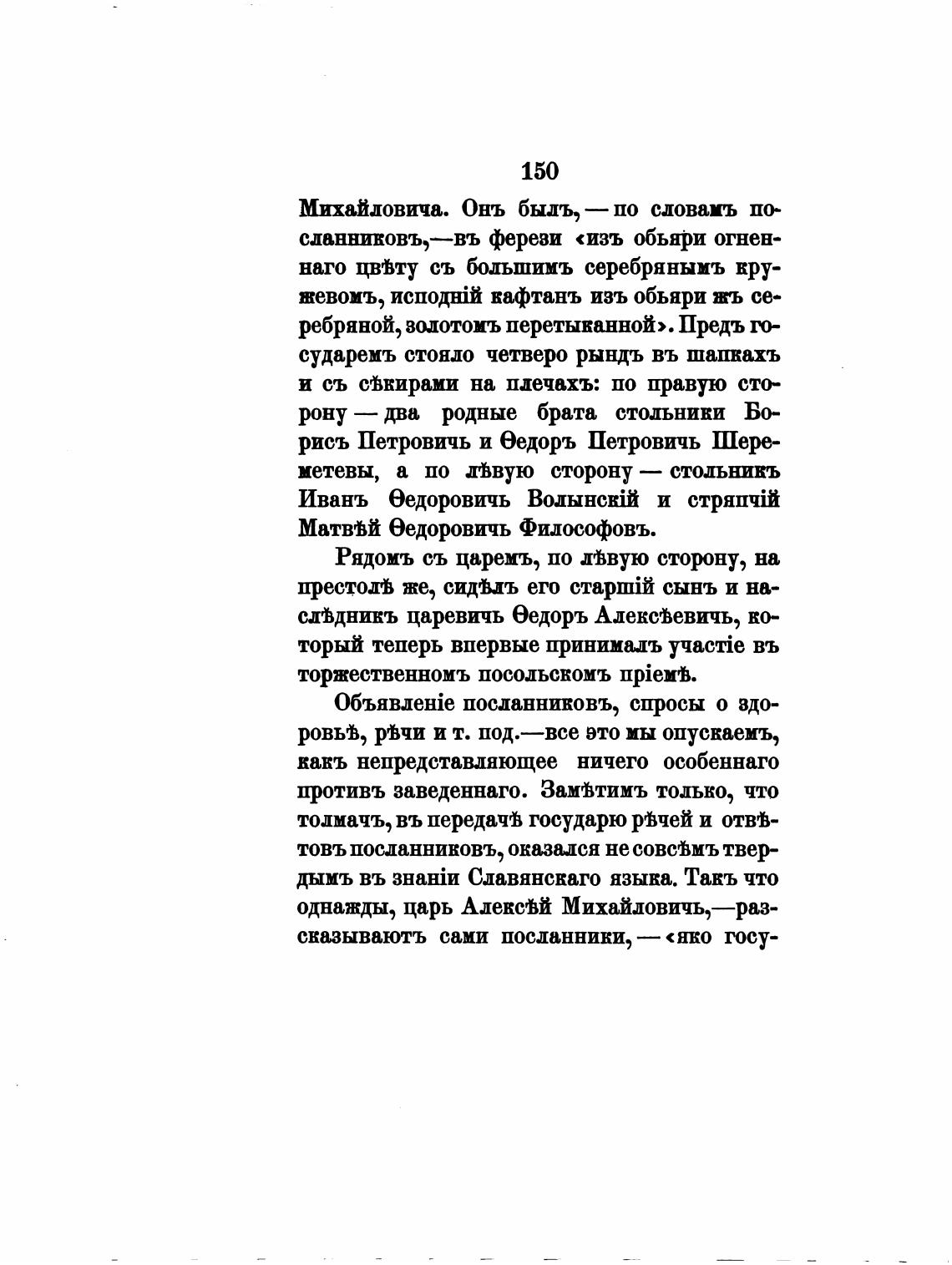 150

Михайловича. Онъ былъ, — по словамъ посланниковъ,—въ ферези «изъ обьяри огненнаго цвѣту съ большимъ серебрянымъ кружевомъ, исподній кафтанъ изъ обьяри жъ серебряной, золотомъ перетыканной». Предъ государемъ стояло четверо рындъ въ шапкахъ и съ сѣкирами на плечахъ: по правую сторону — два родные брата стольники Борисъ Петровичъ и Ѳедоръ Петровичъ Шереметевы, а по лѣвую сторону — стольникъ Иванъ Ѳедоровичъ Волынскій и стряпчій Матвѣй Ѳедоровичъ Философовъ.

Рядомъ съ царемъ, по лѣвую сторону, на престолѣ же, сидѣлъ его старшій сынъ и наслѣдникъ царевичъ Ѳедоръ Алексѣевичъ, который теперь впервые принималъ участіе въ торжественномъ посольскомъ пріемѣ.

Объявленіе посланниковъ, спросы о здоровьѣ, рѣчи и т. под.—все это мы опускаемъ, какъ непредставляющее ничего особеннаго противъ заведеннаго. Замѣтимъ только, что толмачъ, въ передачѣ государю рѣчей и отвѣтовъ посланниковъ, оказался не совсѣмъ твердымъ въ знаніи Славянскаго языка. Такъ что однажды, царь Алексѣй Михайловичъ,—разсказываютъ сами посланники, — «яко госу-